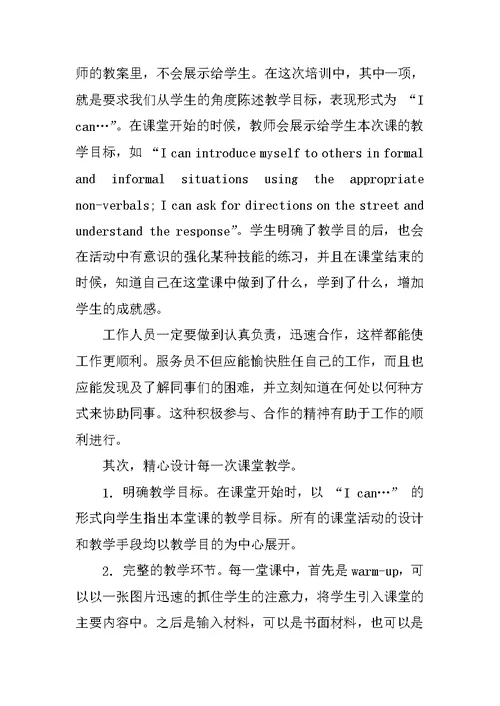 师的教案里，不会展示给学生。在这次培训中，其中一项，就是要求我们从学生的角度陈述教学目标，表现形式为 “I can…”。在课堂开始的时候，教师会展示给学生本次课的教学目标，如 “I can introduce myself to others in formal and informal situations using the appropriate non-verbals; I can ask for directions on the street and understand the response”。学生明确了教学目的后，也会在活动中有意识的强化某种技能的练习，并且在课堂结束的时候，知道自己在这堂课中做到了什么，学到了什么，增加学生的成就感。

工作人员一定要做到认真负责，迅速合作，这样都能使工作更顺利。服务员不但应能愉快胜任自己的工作，而且也应能发现及了解同事们的困难，并立刻知道在何处以何种方式来协助同事。这种积极参与、合作的精神有助于工作的顺利进行。

其次，精心设计每一次课堂教学。

1. 明确教学目标。在课堂开始时，以 “I can…” 的形式向学生指出本堂课的教学目标。所有的课堂活动的设计和教学手段均以教学目的为中心展开。

2. 完整的教学环节。每一堂课中，首先是 warm-up，可以以一张图片迅速的抓住学生的注意力，将学生引入课堂的主要内容中。之后是输入材料，可以是书面材料，也可以是